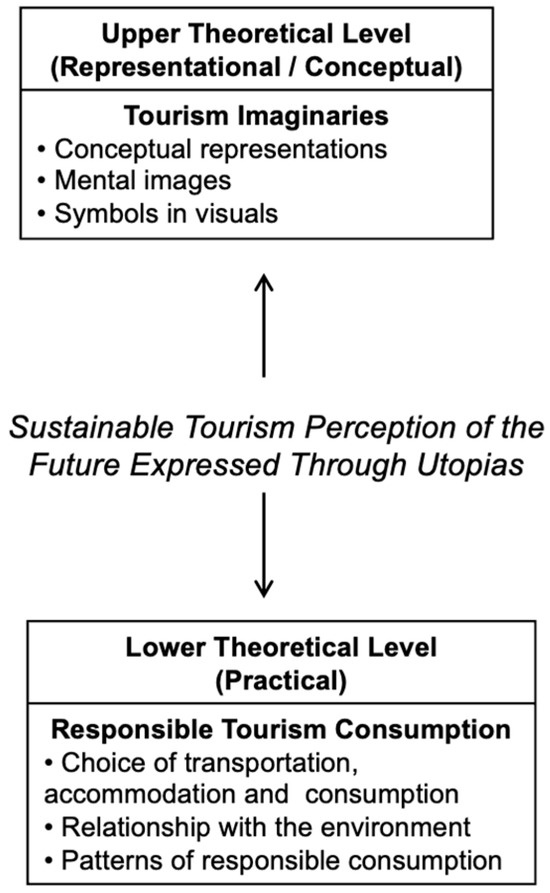 Upper Theoretical Level (Representational / Conceptual)

Tourism Imaginaries
• Conceptual representations
• Mental images
• Symbols in visuals

Sustainable Tourism Perception of the Future Expressed Through Utopias

Lower Theoretical Level (Practical)

Responsible Tourism Consumption
• Choice of transportation, accommodation and consumption
• Relationship with the environment
• Patterns of responsible consumption